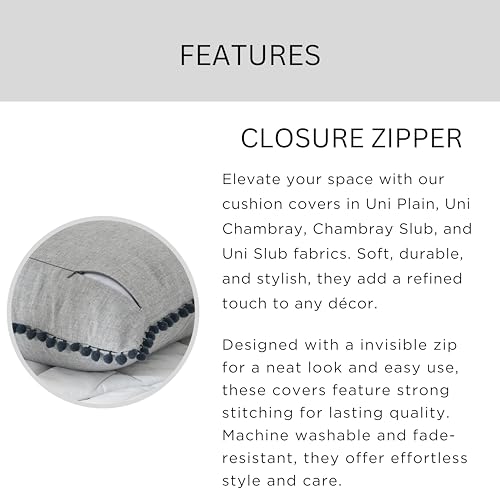 FEATURES

CLOSURE ZIPPER

Elevate your space with our cushion covers in Uni Plain, Uni Chambray, Chambray Slub, and Uni Slub fabrics. Soft, durable, and stylish, they add a refined touch to any décor.

Designed with a invisible zip for a neat look and easy use, these covers feature strong stitching for lasting quality. Machine washable and fade-resistant, they offer effortless style and care.